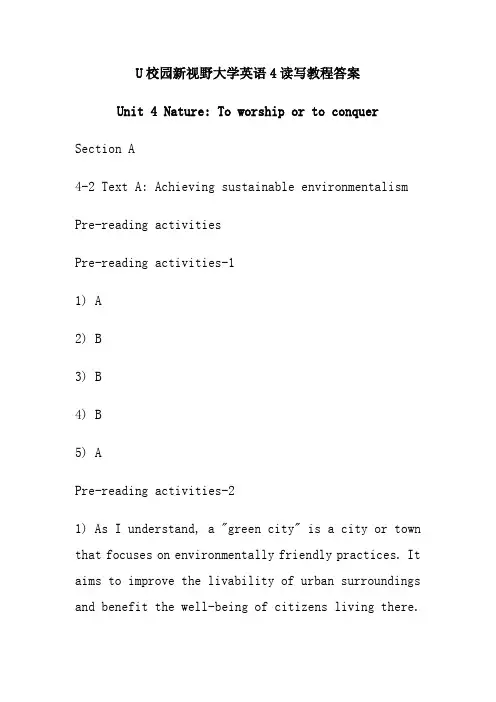 U校园新视野大学英语4读写教程答案

Unit 4 Nature: To worship or to conquer

Section A

4-2 Text A: Achieving sustainable environmentalism

Pre-reading activities

Pre-reading activities-1

1) A

2) B

3) B

4) B

5) A

Pre-reading activities-2

1) As I understand, a "green city" is a city or town that focuses on environmentally friendly practices. It aims to improve the livability of urban surroundings and benefit the well-being of citizens living there.